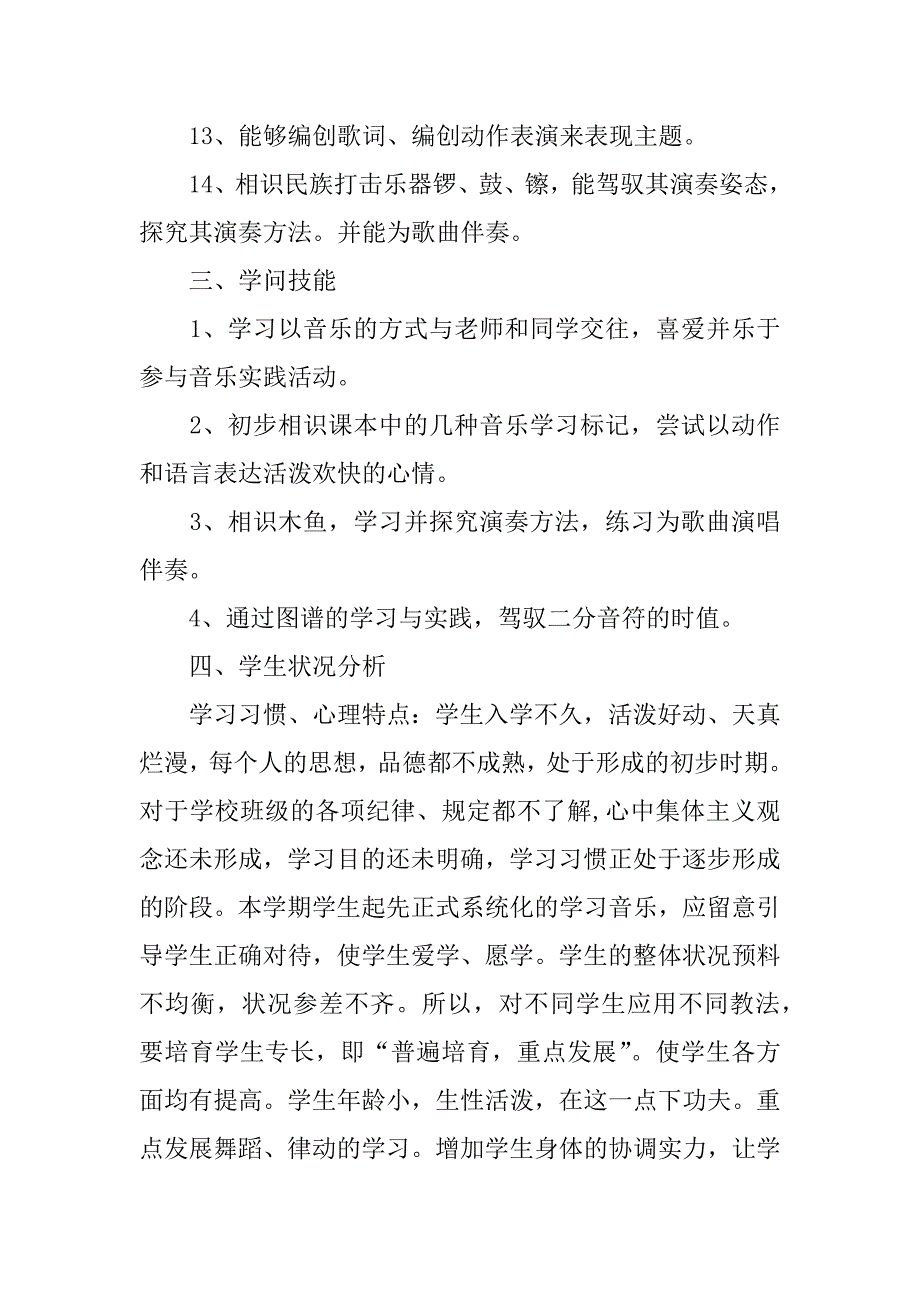 13、能够编创歌词、编创动作表演来表现主题。

14、相识民族打击乐器锣、鼓、镲，能驾驭其演奏姿态，探究其演奏方法。并能为歌曲伴奏。

三、学问技能

1、学习以音乐的方式与老师和同学交往，喜爱并乐于参与音乐实践活动。

2、初步相识课本中的几种音乐学习标记，尝试以动作和语言表达活泼欢快的心情。

3、相识木鱼，学习并探究演奏方法，练习为歌曲演唱伴奏。

4、通过图谱的学习与实践，驾驭二分音符的时值。

四、学生状况分析

学习习惯、心理特点：学生入学不久，活泼好动、天真烂漫，每个人的思想，品德都不成熟，处于形成的初步时期。对于学校班级的各项纪律、规定都不了解,心中集体主义观念还未形成，学习目的还未明确，学习习惯正处于逐步形成的阶段。本学期学生起先正式系统化的学习音乐，应留意引导学生正确对待，使学生爱学、愿学。学生的整体状况预料不均衡，状况参差不齐。所以，对不同学生应用不同教法，要培育学生专长，即“普遍培育，重点发展”。使学生各方面均有提高。学生年龄小，生性活泼，在这一点下功夫。重点发展舞蹈、律动的学习。增加学生身体的协调实力，让学